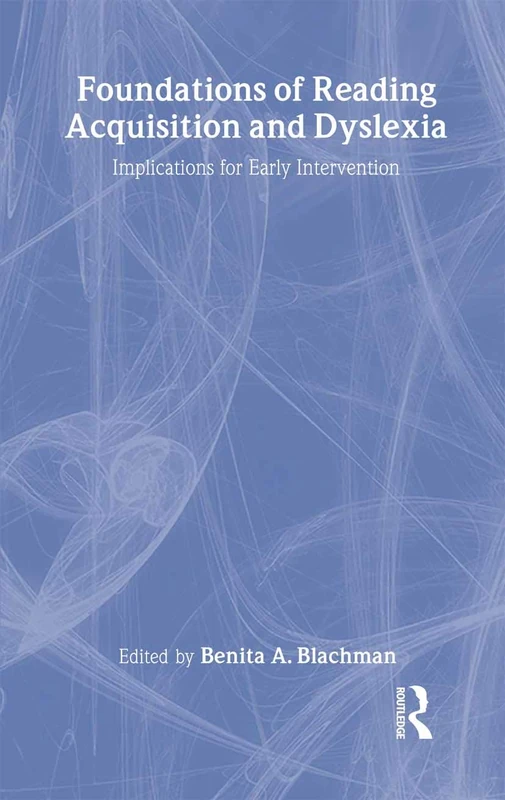 Foundations of Reading Acquisition and Dyslexia

Implications for Early Intervention

Edited by Benita A. Blachman

ROUTLEDGE